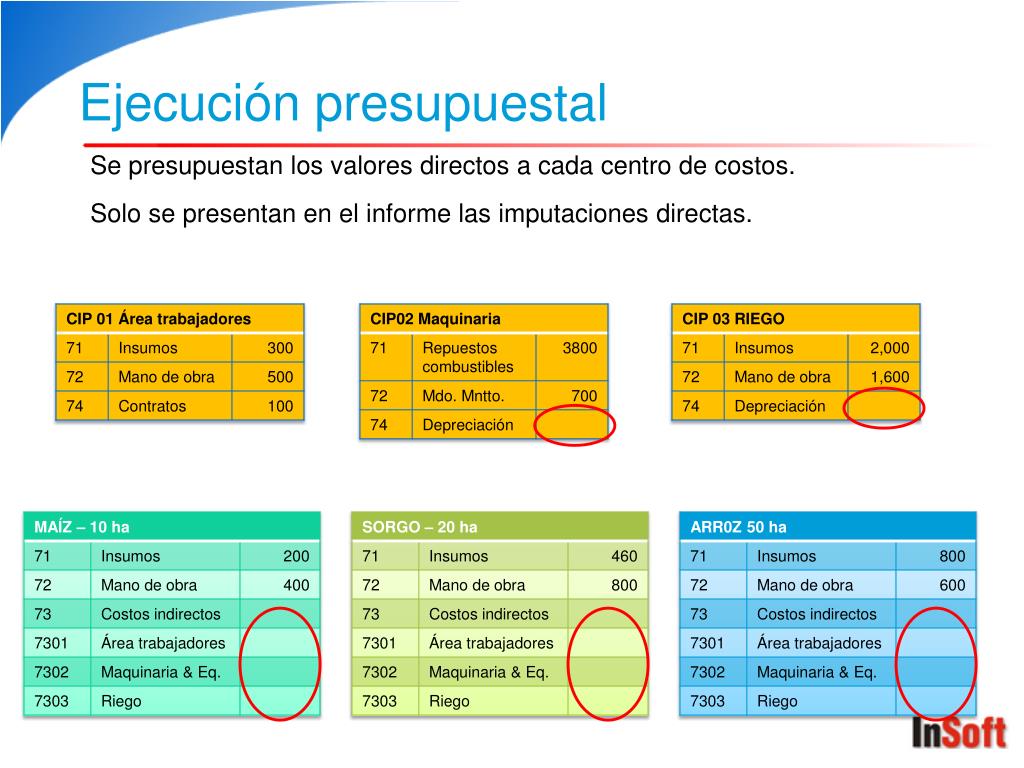 Ejecución presupuestal

Se presupuestan los valores directos a cada centro de costos.

Solo se presentan en el informe las imputaciones directas.

| CIP 01 Área trabajadores | | |
|---|---|---|
| 71 | Insumos | 300 |
| 72 | Mano de obra | 500 |
| 74 | Contratos | 100 |

| CIP02 Maquinaria | | |
|---|---|---|
| 71 | Repuestos combustibles | 3800 |
| 72 | Mdo. Mntto. | 700 |
| 74 | Depreciación | |

| CIP 03 RIEGO | | |
|---|---|---|
| 71 | Insumos | 2,000 |
| 72 | Mano de obra | 1,600 |
| 74 | Depreciación | |

| MAÍZ – 10 ha | | |
|---|---|---|
| 71 | Insumos | 200 |
| 72 | Mano de obra | 400 |
| 73 | Costos indirectos | |
| 7301 | Área trabajadores | |
| 7302 | Maquinaria & Eq. | |
| 7303 | Riego | |

| SORGO – 20 ha | | |
|---|---|---|
| 71 | Insumos | 460 |
| 72 | Mano de obra | 800 |
| 73 | Costos indirectos | |
| 7301 | Área trabajadores | |
| 7302 | Maquinaria & Eq. | |
| 7303 | Riego | |

| ARR0Z 50 ha | | |
|---|---|---|
| 71 | Insumos | 800 |
| 72 | Mano de obra | 600 |
| 73 | Costos indirectos | |
| 7301 | Área trabajadores | |
| 7302 | Maquinaria & Eq. | |
| 7303 | Riego | |

InSoft